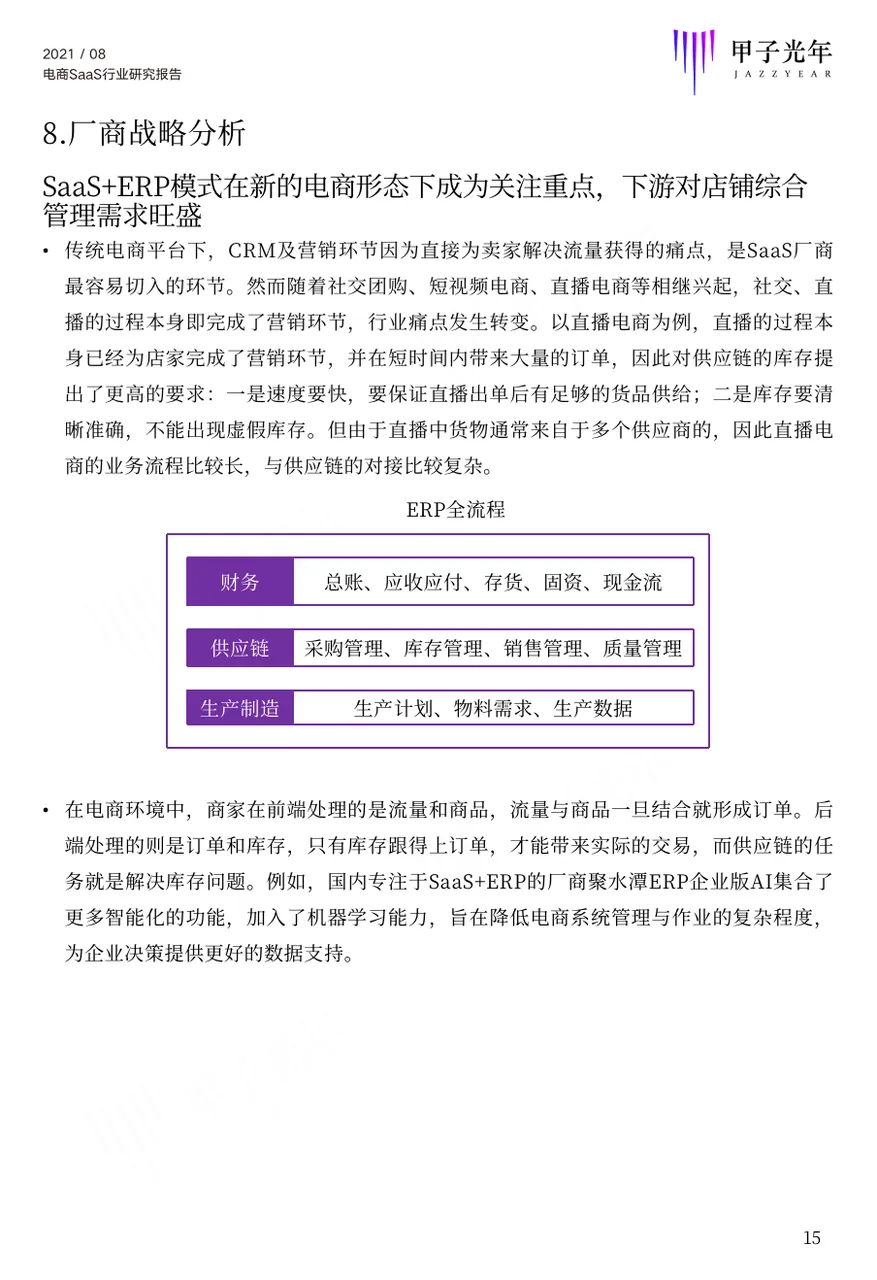 2021 / 08
电商SaaS行业研究报告

甲子光年
JAZZYEAR

8.厂商战略分析

SaaS+ERP模式在新的电商形态下成为关注重点，下游对店铺综合管理需求旺盛

• 传统电商平台下，CRM及营销环节因为直接为卖家解决流量获得的痛点，是SaaS厂商最容易切入的环节。然而随着社交团购、短视频电商、直播电商等相继兴起，社交、直播的过程本身即完成了营销环节，行业痛点发生转变。以直播电商为例，直播的过程本身已经为店家完成了营销环节，并在短时间内带来大量的订单，因此对供应链的库存提出了更高的要求：一是速度要快，要保证直播出单后有足够的货品供给；二是库存要清晰准确，不能出现虚假库存。但由于直播中货物通常来自于多个供应商的，因此直播电商的业务流程比较长，与供应链的对接比较复杂。

ERP全流程

| 财务 | 总账、应收应付、存货、固资、现金流 |
|---|---|
| 供应链 | 采购管理、库存管理、销售管理、质量管理 |
| 生产制造 | 生产计划、物料需求、生产数据 |

• 在电商环境中，商家在前端处理的是流量和商品，流量与商品一旦结合就形成订单。后端处理的则是订单和库存，只有库存跟得上订单，才能带来实际的交易，而供应链的任务就是解决库存问题。例如，国内专注于SaaS+ERP的厂商聚水潭ERP企业版AI集合了更多智能化的功能，加入了机器学习能力，旨在降低电商系统管理与作业的复杂程度，为企业决策提供更好的数据支持。

15